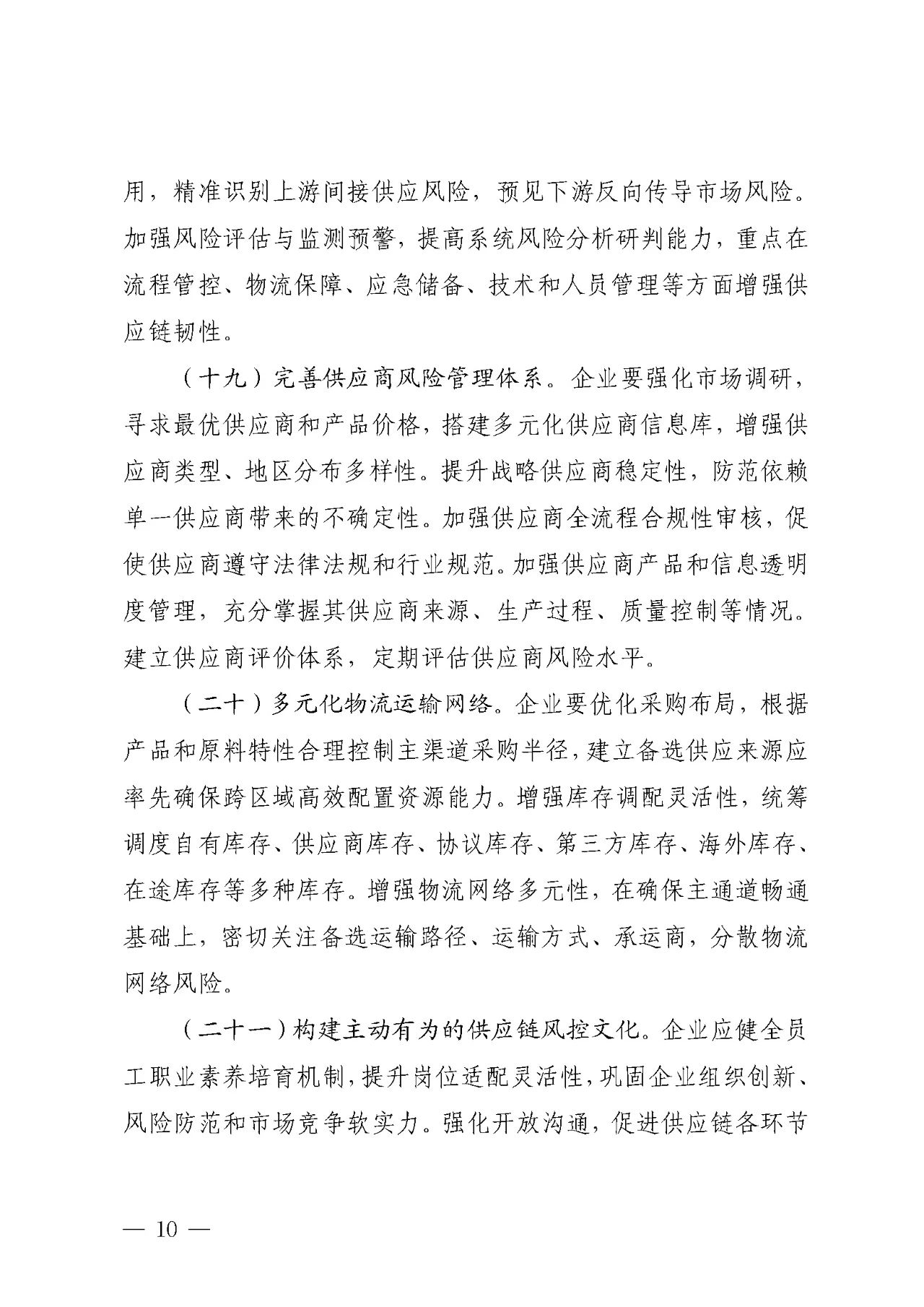 用，精准识别上游间接供应风险，预见下游反向传导市场风险。加强风险评估与监测预警，提高系统风险分析研判能力，重点在流程管控、物流保障、应急储备、技术和人员管理等方面增强供应链韧性。

（十九）完善供应商风险管理体系。企业要强化市场调研，寻求最优供应商和产品价格，搭建多元化供应商信息库，增强供应商类型、地区分布多样性。提升战略供应商稳定性，防范依赖单一供应商带来的不确定性。加强供应商全流程合规性审核，促使供应商遵守法律法规和行业规范。加强供应商产品和信息透明度管理，充分掌握其供应商来源、生产过程、质量控制等情况。建立供应商评价体系，定期评估供应商风险水平。

（二十）多元化物流运输网络。企业要优化采购布局，根据产品和原料特性合理控制主渠道采购半径，建立备选供应来源应率先确保跨区域高效配置资源能力。增强库存调配灵活性，统筹调度自有库存、供应商库存、协议库存、第三方库存、海外库存、在途库存等多种库存。增强物流网络多元性，在确保主通道畅通基础上，密切关注备选运输路径、运输方式、承运商，分散物流网络风险。

（二十一）构建主动有为的供应链风控文化。企业应健全员工职业素养培育机制，提升岗位适配灵活性，巩固企业组织创新、风险防范和市场竞争软实力。强化开放沟通，促进供应链各环节

— 10 —